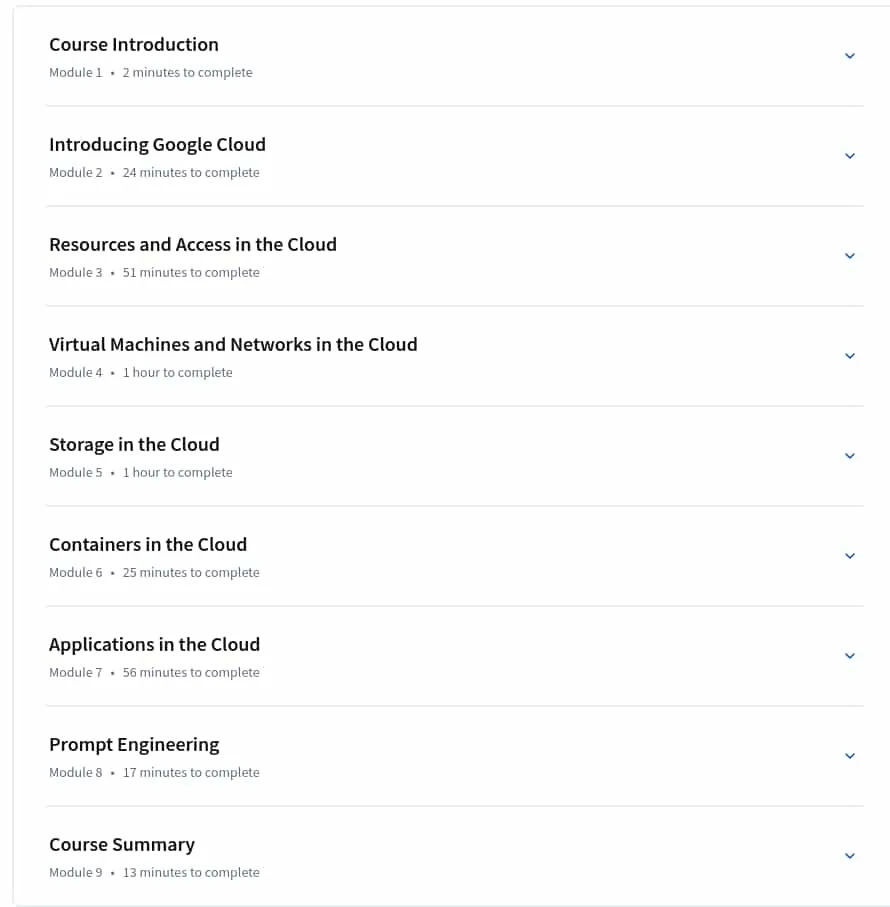 Course Introduction
Module 1 • 2 minutes to complete

Introducing Google Cloud
Module 2 • 24 minutes to complete

Resources and Access in the Cloud
Module 3 • 51 minutes to complete

Virtual Machines and Networks in the Cloud
Module 4 • 1 hour to complete

Storage in the Cloud
Module 5 • 1 hour to complete

Containers in the Cloud
Module 6 • 25 minutes to complete

Applications in the Cloud
Module 7 • 56 minutes to complete

Prompt Engineering
Module 8 • 17 minutes to complete

Course Summary
Module 9 • 13 minutes to complete